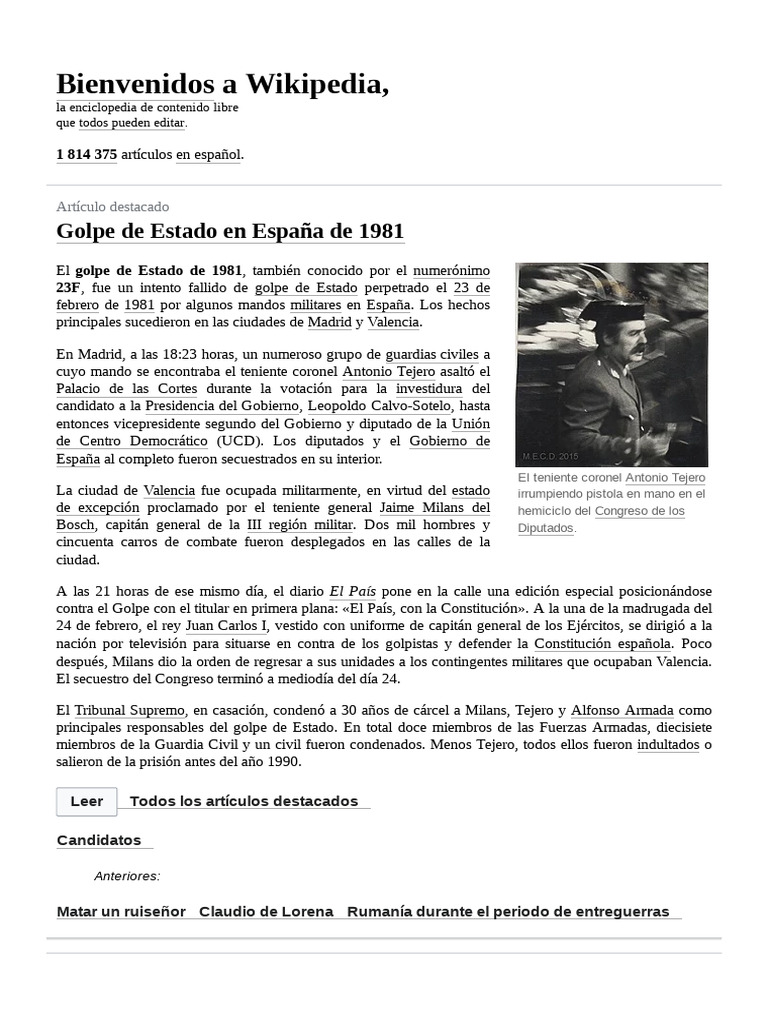 Bienvenidos a Wikipedia,
la enciclopedia de contenido libre
que todos pueden editar.

1 814 375 artículos en español.

Artículo destacado

Golpe de Estado en España de 1981

El golpe de Estado de 1981, también conocido por el numerónimo 23F, fue un intento fallido de golpe de Estado perpetrado el 23 de febrero de 1981 por algunos mandos militares en España. Los hechos principales sucedieron en las ciudades de Madrid y Valencia.

En Madrid, a las 18:23 horas, un numeroso grupo de guardias civiles a cuyo mando se encontraba el teniente coronel Antonio Tejero asaltó el Palacio de las Cortes durante la votación para la investidura del candidato a la Presidencia del Gobierno, Leopoldo Calvo-Sotelo, hasta entonces vicepresidente segundo del Gobierno y diputado de la Unión de Centro Democrático (UCD). Los diputados y el Gobierno de España al completo fueron secuestrados en su interior.

La ciudad de Valencia fue ocupada militarmente, en virtud del estado de excepción proclamado por el teniente general Jaime Milans del Bosch, capitán general de la III región militar. Dos mil hombres y cincuenta carros de combate fueron desplegados en las calles de la ciudad.

M.E.C.D. 2015

El teniente coronel Antonio Tejero irrumpiendo pistola en mano en el hemiciclo del Congreso de los Diputados.

A las 21 horas de ese mismo día, el diario El País pone en la calle una edición especial posicionándose contra el Golpe con el titular en primera plana: «El País, con la Constitución». A la una de la madrugada del 24 de febrero, el rey Juan Carlos I, vestido con uniforme de capitán general de los Ejércitos, se dirigió a la nación por televisión para situarse en contra de los golpistas y defender la Constitución española. Poco después, Milans dio la orden de regresar a sus unidades a los contingentes militares que ocupaban Valencia. El secuestro del Congreso terminó a mediodía del día 24.

El Tribunal Supremo, en casación, condenó a 30 años de cárcel a Milans, Tejero y Alfonso Armada como principales responsables del golpe de Estado. En total doce miembros de las Fuerzas Armadas, diecisiete miembros de la Guardia Civil y un civil fueron condenados. Menos Tejero, todos ellos fueron indultados o salieron de la prisión antes del año 1990.

Leer Todos los artículos destacados

Candidatos

Anteriores:

Matar un ruiseñor Claudio de Lorena Rumanía durante el periodo de entreguerras